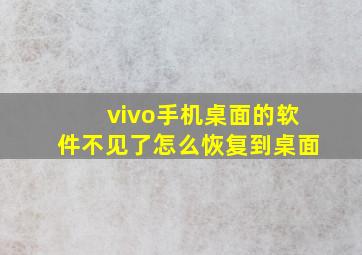 vivo手机桌面的软件不见了怎么恢复到桌面